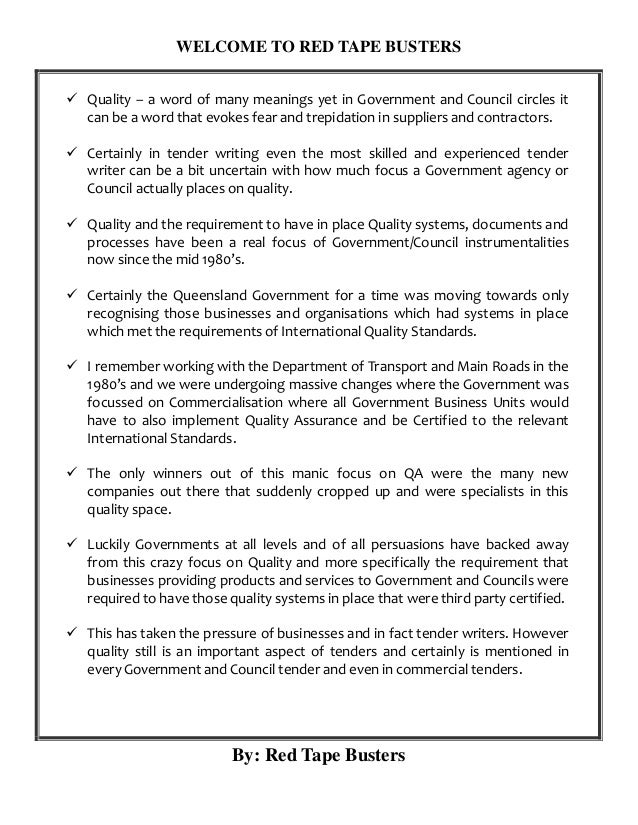 WELCOME TO RED TAPE BUSTERS

✓ Quality – a word of many meanings yet in Government and Council circles it can be a word that evokes fear and trepidation in suppliers and contractors.

✓ Certainly in tender writing even the most skilled and experienced tender writer can be a bit uncertain with how much focus a Government agency or Council actually places on quality.

✓ Quality and the requirement to have in place Quality systems, documents and processes have been a real focus of Government/Council instrumentalities now since the mid 1980's.

✓ Certainly the Queensland Government for a time was moving towards only recognising those businesses and organisations which had systems in place which met the requirements of International Quality Standards.

✓ I remember working with the Department of Transport and Main Roads in the 1980's and we were undergoing massive changes where the Government was focussed on Commercialisation where all Government Business Units would have to also implement Quality Assurance and be Certified to the relevant International Standards.

✓ The only winners out of this manic focus on QA were the many new companies out there that suddenly cropped up and were specialists in this quality space.

✓ Luckily Governments at all levels and of all persuasions have backed away from this crazy focus on Quality and more specifically the requirement that businesses providing products and services to Government and Councils were required to have those quality systems in place that were third party certified.

✓ This has taken the pressure of businesses and in fact tender writers. However quality still is an important aspect of tenders and certainly is mentioned in every Government and Council tender and even in commercial tenders.

By: Red Tape Busters